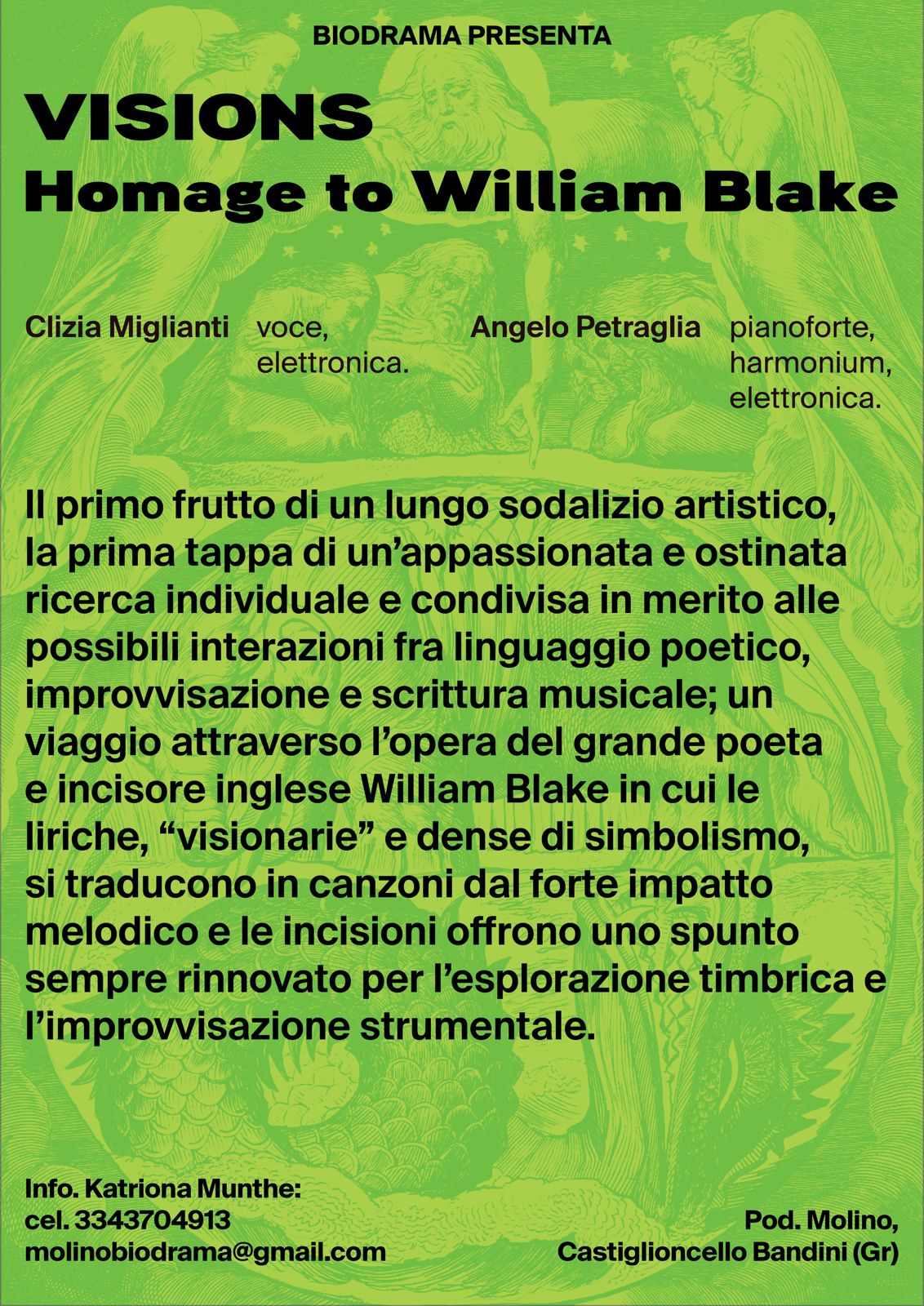 BIODRAMA PRESENTA

VISIONS
Homage to William Blake

Clizia Miglianti voce, elettronica.

Angelo Petraglia pianoforte, harmonium, elettronica.

Il primo frutto di un lungo sodalizio artistico, la prima tappa di un'appassionata e ostinata ricerca individuale e condivisa in merito alle possibili interazioni fra linguaggio poetico, improvvisazione e scrittura musicale; un viaggio attraverso l'opera del grande poeta e incisore inglese William Blake in cui le liriche, "visionarie" e dense di simbolismo, si traducono in canzoni dal forte impatto melodico e le incisioni offrono uno spunto sempre rinnovato per l'esplorazione timbrica e l'improvvisazione strumentale.

Info. Katriona Munthe:
cel. 3343704913
molinobiodrama@gmail.com

Pod. Molino,
Castiglioncello Bandini (Gr)